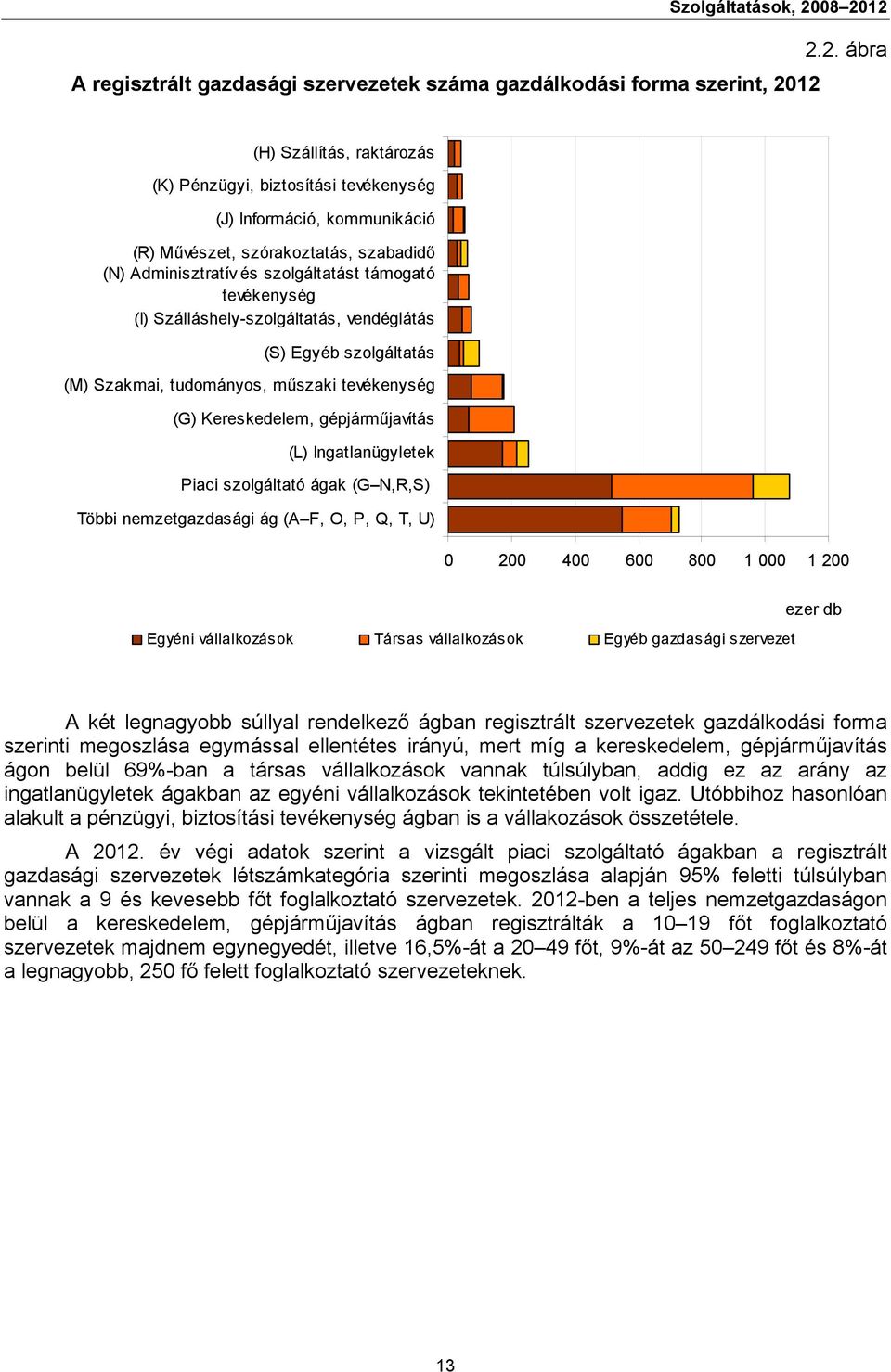 Szolgáltatások, 2008–2012

2.2. ábra

A regisztrált gazdasági szervezetek száma gazdálkodási forma szerint, 2012

(H) Szállítás, raktározás
(K) Pénzügyi, biztosítási tevékenység
(J) Információ, kommunikáció
(R) Művészet, szórakoztatás, szabadidő
(N) Adminisztratív és szolgáltatást támogató tevékenység
(I) Szálláshely-szolgáltatás, vendéglátás
(S) Egyéb szolgáltatás
(M) Szakmai, tudományos, műszaki tevékenység
(G) Kereskedelem, gépjárműjavítás
(L) Ingatlanügyletek
Piaci szolgáltató ágak (G–N,R,S)
Többi nemzetgazdasági ág (A–F, O, P, Q, T, U)

0 200 400 600 800 1 000 1 200

ezer db

Egyéni vállalkozások
Társas vállalkozások
Egyéb gazdasági szervezet

A két legnagyobb súllyal rendelkező ágban regisztrált szervezetek gazdálkodási forma szerinti megoszlása egymással ellentétes irányú, mert míg a kereskedelem, gépjárműjavítás ágon belül 69%-ban a társas vállalkozások vannak túlsúlyban, addig ez az arány az ingatlanügyletek ágakban az egyéni vállalkozások tekintetében volt igaz. Utóbbihoz hasonlóan alakult a pénzügyi, biztosítási tevékenység ágban is a vállakozások összetétele.

A 2012. év végi adatok szerint a vizsgált piaci szolgáltató ágakban a regisztrált gazdasági szervezetek létszámkategória szerinti megoszlása alapján 95% feletti túlsúlyban vannak a 9 és kevesebb főt foglalkoztató szervezetek. 2012-ben a teljes nemzetgazdaságon belül a kereskedelem, gépjárműjavítás ágban regisztrálták a 10–19 főt foglalkoztató szervezetek majdnem egynegyedét, illetve 16,5%-át a 20–49 főt, 9%-át az 50–249 főt és 8%-át a legnagyobb, 250 fő felett foglalkoztató szervezeteknek.

13